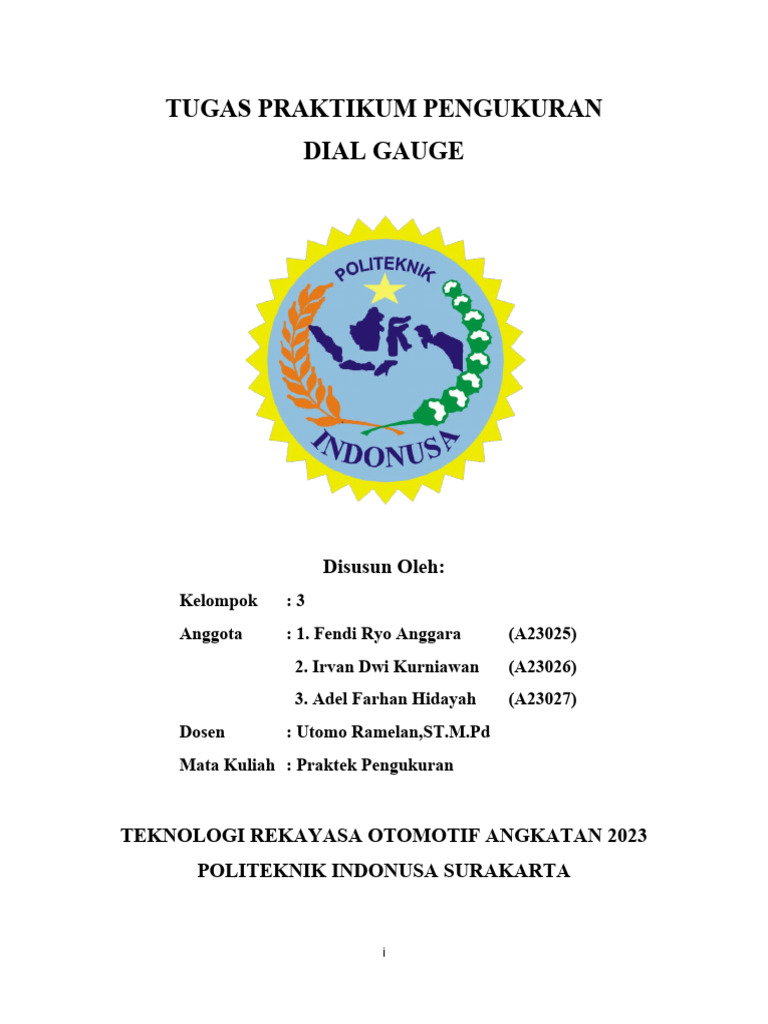 TUGAS PRAKTIKUM PENGUKURAN

DIAL GAUGE

POLITEKNIK

INDONUSA

Disusun Oleh:

Kelompok : 3

Anggota : 1. Fendi Ryo Anggara (A23025)

2. Irvan Dwi Kurniawan (A23026)

3. Adel Farhan Hidayah (A23027)

Dosen : Utomo Ramelan,ST.M.Pd

Mata Kuliah : Praktek Pengukuran

TEKNOLOGI REKAYASA OTOMOTIF ANGKATAN 2023

POLITEKNIK INDONUSA SURAKARTA

i